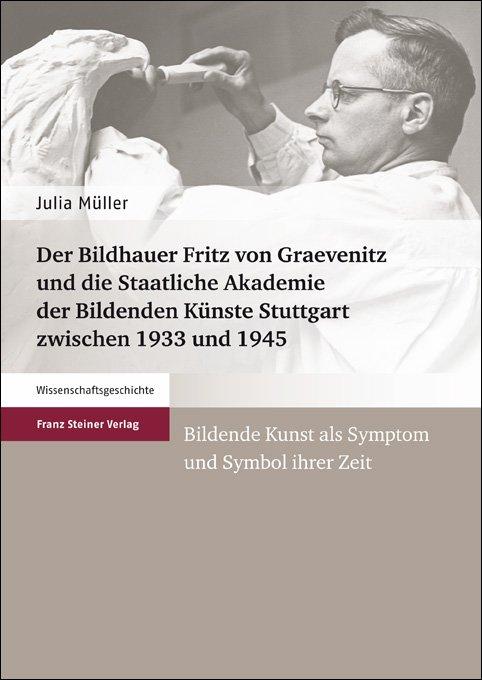 Julia Müller

Der Bildhauer Fritz von Graevenitz und die Staatliche Akademie der Bildenden Künste Stuttgart zwischen 1933 und 1945

Wissenschaftsgeschichte

Franz Steiner Verlag

Bildende Kunst als Symptom und Symbol ihrer Zeit